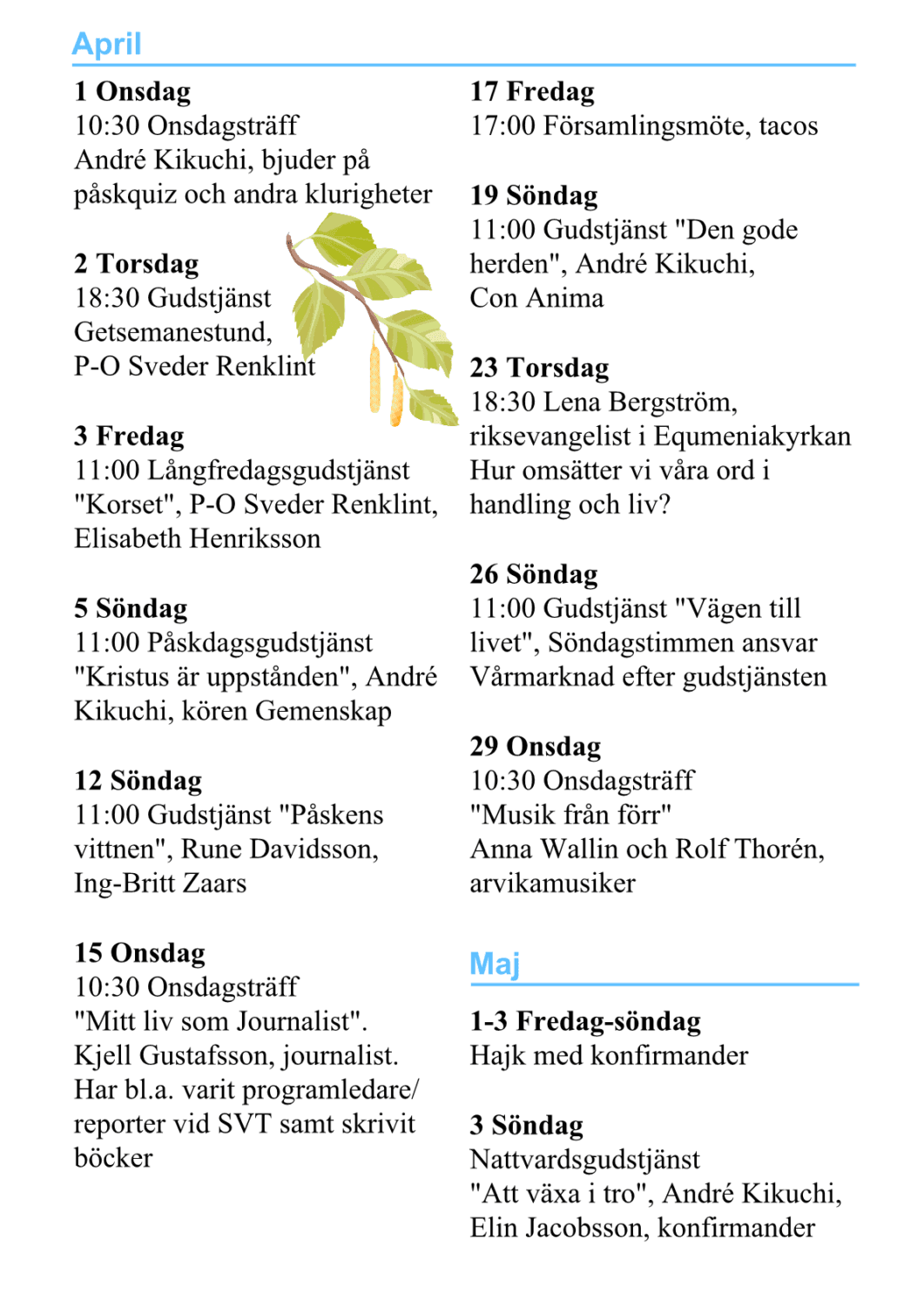 April

1 Onsdag
10:30 Onsdagsträff
André Kikuchi, bjuder på påskquiz och andra klurigheter

2 Torsdag
18:30 Gudstjänst
Getsemanestund,
P-O Sveder Renklint

3 Fredag
11:00 Långfredagsgudstjänst "Korset", P-O Sveder Renklint, Elisabeth Henriksson

5 Söndag
11:00 Påskdagsgudstjänst "Kristus är uppstånden", André Kikuchi, kören Gemenskap

12 Söndag
11:00 Gudstjänst "Påskens vittnen", Rune Davidsson, Ing-Britt Zaars

15 Onsdag
10:30 Onsdagsträff
"Mitt liv som Journalist".
Kjell Gustafsson, journalist.
Har bl.a. varit programledare/ reporter vid SVT samt skrivit böcker

17 Fredag
17:00 Församlingsmöte, tacos

19 Söndag
11:00 Gudstjänst "Den gode herden", André Kikuchi,
Con Anima

23 Torsdag
18:30 Lena Bergström,
riksevangelist i Equmeniakyrkan
Hur omsätter vi våra ord i handling och liv?

26 Söndag
11:00 Gudstjänst "Vägen till livet", Söndagstimmen ansvar
Vårmarknad efter gudstjänsten

29 Onsdag
10:30 Onsdagsträff
"Musik från förr"
Anna Wallin och Rolf Thorén, arvikamusiker

Maj

1-3 Fredag-söndag
Hajk med konfirmander

3 Söndag
Nattvardsgudstjänst
"Att växa i tro", André Kikuchi,
Elin Jacobsson, konfirmander